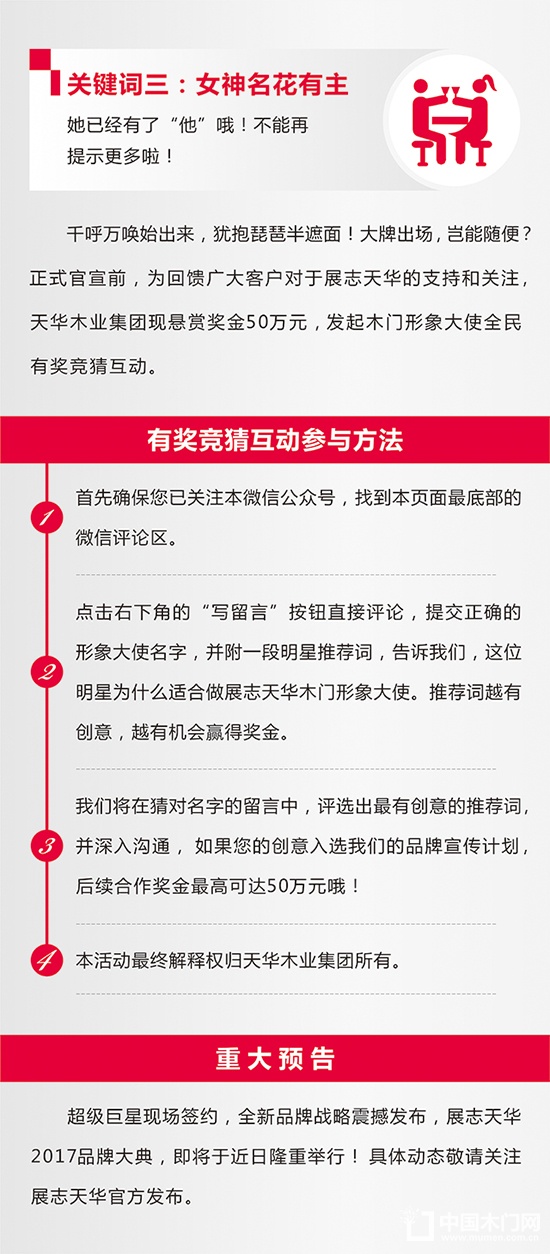 关键词三：女神名花有主

她已经有了“他”哦！不能再提示更多啦！

千呼万唤始出来，犹抱琵琶半遮面！大牌出场，岂能随便？正式官宣前，为回馈广大客户对于展志天华的支持和关注，天华木业集团现悬赏奖金50万元，发起木门形象大使全民有奖竞猜互动。

有奖竞猜互动参与方法

1 首先确保您已关注本微信公众号，找到本页面最底部的微信评论区。

2 点击右下角的“写留言”按钮直接评论，提交正确的形象大使名字，并附一段明星推荐词，告诉我们，这位明星为什么适合做展志天华木门形象大使。推荐词越有创意，越有机会赢得奖金。

3 我们将在猜对名字的留言中，评选出最有创意的推荐词，并深入沟通，如果您的创意入选我们的品牌宣传计划，后续合作奖金最高可达50万元哦！

4 本活动最终解释权归天华木业集团所有。

重大预告

超级巨星现场签约，全新品牌战略震撼发布，展志天华2017品牌大典，即将于近日隆重举行！具体动态敬请关注展志天华官方发布。

中国木门网